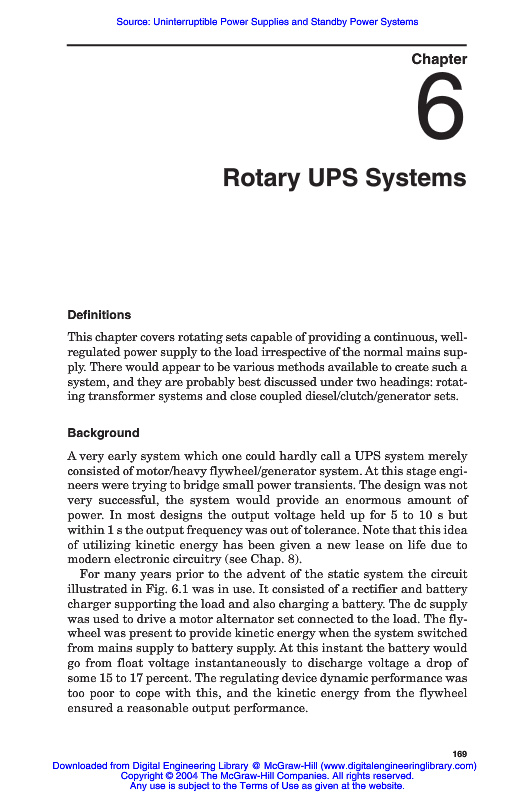 Source: Uninterruptible Power Supplies and Standby Power Systems

Chapter

6

Rotary UPS Systems

Definitions

This chapter covers rotating sets capable of providing a continuous, well-regulated power supply to the load irrespective of the normal mains supply. There would appear to be various methods available to create such a system, and they are probably best discussed under two headings: rotating transformer systems and close coupled diesel/clutch/generator sets.

Background

A very early system which one could hardly call a UPS system merely consisted of motor/heavy flywheel/generator system. At this stage engineers were trying to bridge small power transients. The design was not very successful, the system would provide an enormous amount of power. In most designs the output voltage held up for 5 to 10 s but within 1 s the output frequency was out of tolerance. Note that this idea of utilizing kinetic energy has been given a new lease on life due to modern electronic circuitry (see Chap. 8).

For many years prior to the advent of the static system the circuit illustrated in Fig. 6.1 was in use. It consisted of a rectifier and battery charger supporting the load and also charging a battery. The dc supply was used to drive a motor alternator set connected to the load. The flywheel was present to provide kinetic energy when the system switched from mains supply to battery supply. At this instant the battery would go from float voltage instantaneously to discharge voltage a drop of some 15 to 17 percent. The regulating device dynamic performance was too poor to cope with this, and the kinetic energy from the flywheel ensured a reasonable output performance.

169

Downloaded from Digital Engineering Library @ McGraw-Hill (www.digitalengineeringlibrary.com)
Copyright © 2004 The McGraw-Hill Companies. All rights reserved.
Any use is subject to the Terms of Use as given at the website.